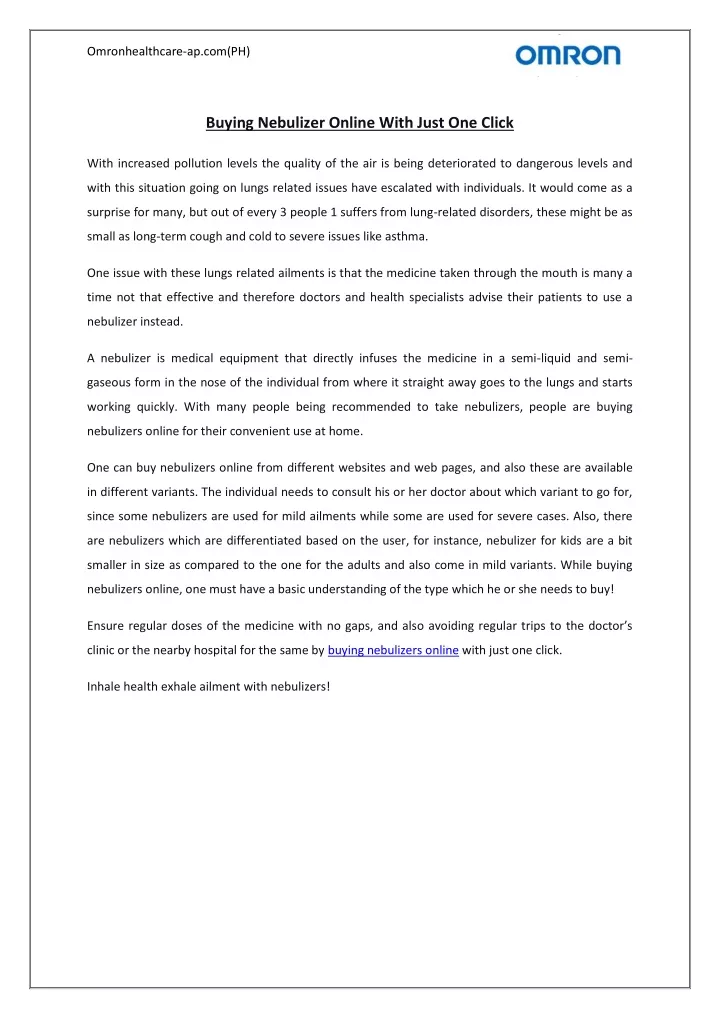 Omronhealthcare-ap.com(PH)

OMRON

Buying Nebulizer Online With Just One Click

With increased pollution levels the quality of the air is being deteriorated to dangerous levels and with this situation going on lungs related issues have escalated with individuals. It would come as a surprise for many, but out of every 3 people 1 suffers from lung-related disorders, these might be as small as long-term cough and cold to severe issues like asthma.

One issue with these lungs related ailments is that the medicine taken through the mouth is many a time not that effective and therefore doctors and health specialists advise their patients to use a nebulizer instead.

A nebulizer is medical equipment that directly infuses the medicine in a semi-liquid and semi-gaseous form in the nose of the individual from where it straight away goes to the lungs and starts working quickly. With many people being recommended to take nebulizers, people are buying nebulizers online for their convenient use at home.

One can buy nebulizers online from different websites and web pages, and also these are available in different variants. The individual needs to consult his or her doctor about which variant to go for, since some nebulizers are used for mild ailments while some are used for severe cases. Also, there are nebulizers which are differentiated based on the user, for instance, nebulizer for kids are a bit smaller in size as compared to the one for the adults and also come in mild variants. While buying nebulizers online, one must have a basic understanding of the type which he or she needs to buy!

Ensure regular doses of the medicine with no gaps, and also avoiding regular trips to the doctor's clinic or the nearby hospital for the same by buying nebulizers online with just one click.

Inhale health exhale ailment with nebulizers!